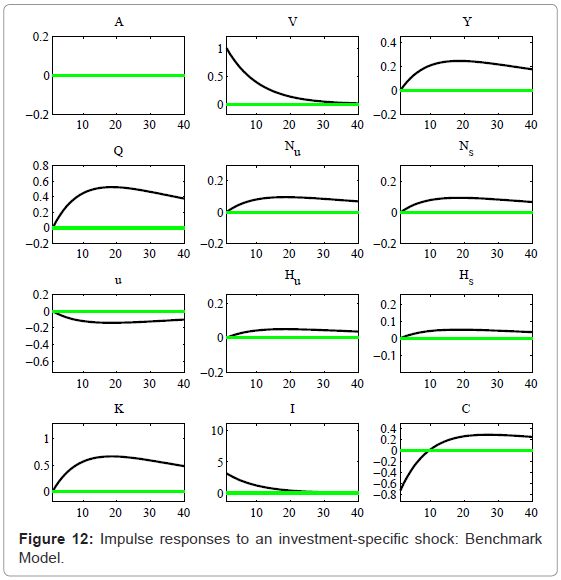 A
0.2
0
−0.2
10 20 30 40

V
1
0.5
0
10 20 30 40

Y
0.4
0.2
0
−0.2
10 20 30 40

Q
0.8
0.6
0.4
0.2
0
−0.2
10 20 30 40

$N_u$
0.2
0
−0.2
10 20 30 40

$N_s$
0.2
0
−0.2
10 20 30 40

u
0.2
0
−0.2
−0.4
−0.6
10 20 30 40

$H_u$
0.2
0
−0.2
10 20 30 40

$H_s$
0.2
0.1
0
−0.1
10 20 30 40

K
1
0.5
0
10 20 30 40

I
10
5
0
10 20 30 40

C
0.4
0.2
0
−0.2
−0.4
−0.6
−0.8
10 20 30 40

**Figure 12:** Impulse responses to an investment-specific shock: Benchmark Model.